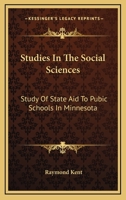 KESSINGER'S LEGACY REPRINTS

Studies In The Social Sciences

Study Of State Aid To Pubic Schools In Minnesota

Raymond Kent